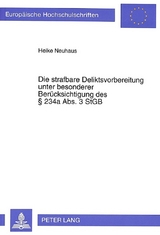 Europäische Hochschulschriften

Heike Neuhaus

Die strafbare Deliktsvorbereitung unter besonderer Berücksichtigung des § 234a Abs. 3 StGB

PETER LANG